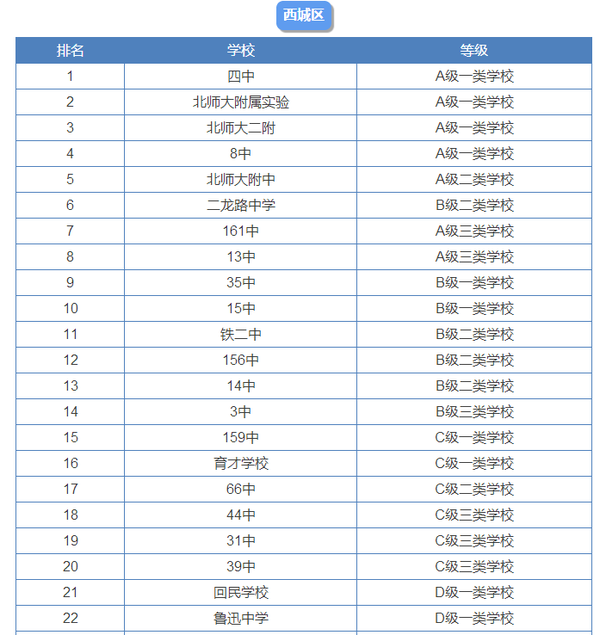 西城区

| 排名 | 学校 | 等级 |
|---|---|---|
| 1 | 四中 | A级一类学校 |
| 2 | 北师大附属实验 | A级一类学校 |
| 3 | 北师大二附 | A级一类学校 |
| 4 | 8中 | A级一类学校 |
| 5 | 北师大附中 | A级二类学校 |
| 6 | 二龙路中学 | B级二类学校 |
| 7 | 161中 | A级三类学校 |
| 8 | 13中 | A级三类学校 |
| 9 | 35中 | B级一类学校 |
| 10 | 15中 | B级一类学校 |
| 11 | 铁二中 | B级二类学校 |
| 12 | 156中 | B级二类学校 |
| 13 | 14中 | B级二类学校 |
| 14 | 3中 | B级三类学校 |
| 15 | 159中 | C级一类学校 |
| 16 | 育才学校 | C级一类学校 |
| 17 | 66中 | C级二类学校 |
| 18 | 44中 | C级三类学校 |
| 19 | 31中 | C级三类学校 |
| 20 | 39中 | C级三类学校 |
| 21 | 回民学校 | D级一类学校 |
| 22 | 鲁迅中学 | D级一类学校 |